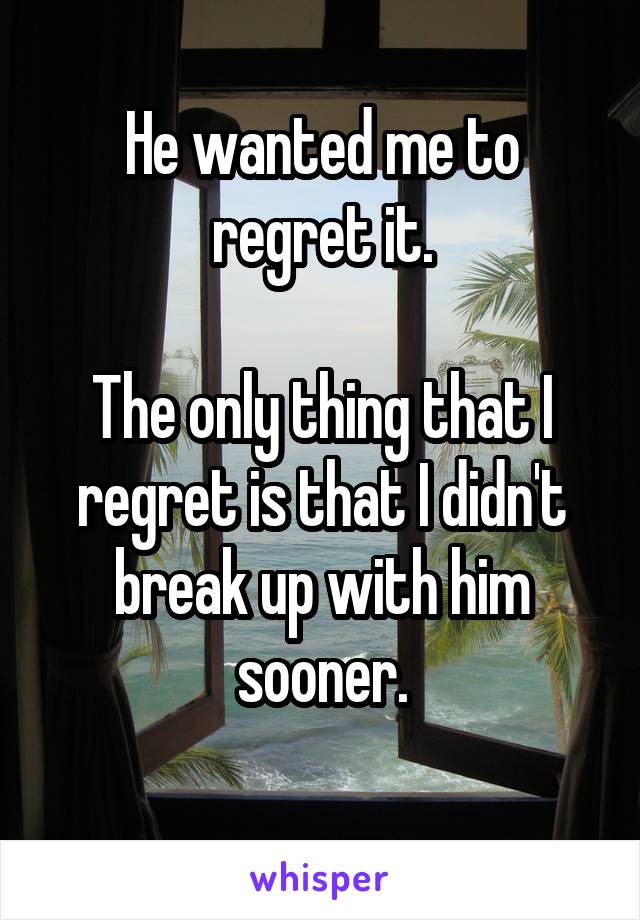 He wanted me to regret it.

The only thing that I regret is that I didn't break up with him sooner.

whisper